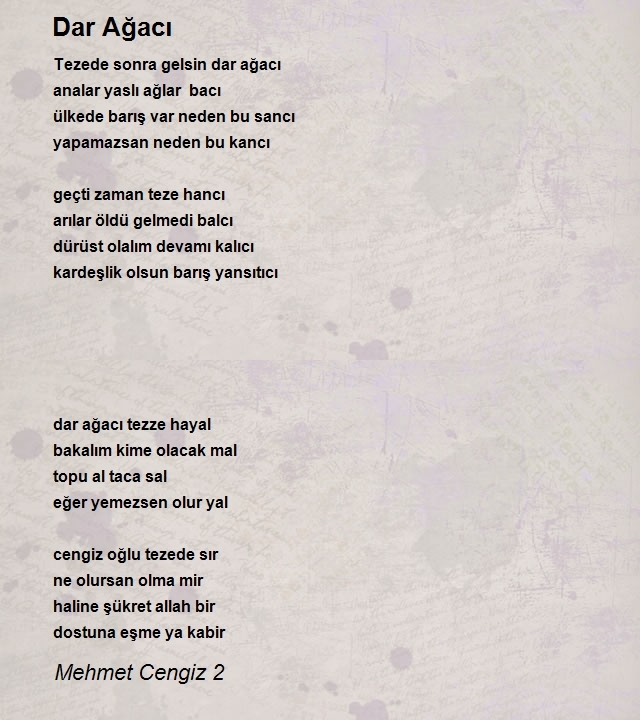 Dar Ağacı

Tezede sonra gelsin dar ağacı
analar yaslı ağlar bacı
ülkede barış var neden bu sancı
yapamazsan neden bu kancı

geçti zaman teze hancı
arılar öldü gelmedi balcı
dürüst olalım devamı kalıcı
kardeşlik olsun barış yansıtıcı

dar ağacı tezze hayal
bakalım kime olacak mal
topu al taca sal
eğer yemezsen olur yal

cengiz oğlu tezede sır
ne olursan olma mir
haline şükret allah bir
dostuna eşme ya kabir

Mehmet Cengiz 2